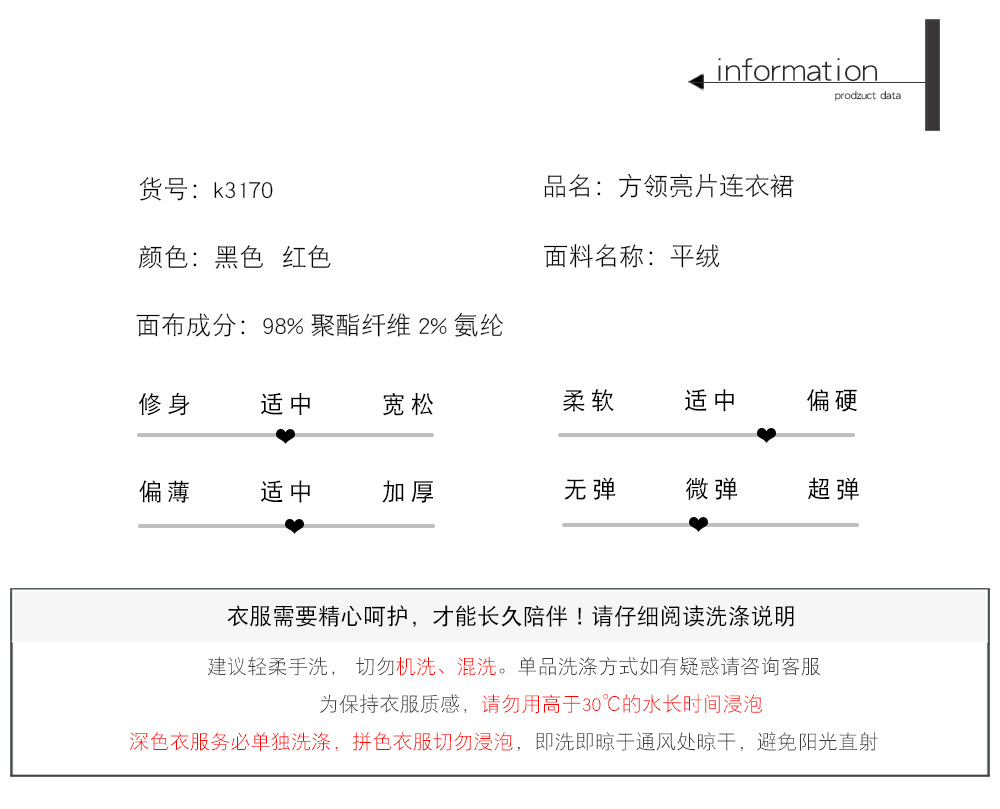 information
prodzuct data

货号：k3170

品名：方领亮片连衣裙

颜色：黑色 红色

面料名称：平绒

面布成分：98% 聚酯纤维 2% 氨纶

修身 适中 宽松

柔软 适中 偏硬

偏薄 适中 加厚

无弹 微弹 超弹

衣服需要精心呵护，才能长久陪伴！请仔细阅读洗涤说明

建议轻柔手洗， 切勿机洗、混洗。单品洗涤方式如有疑惑请咨询客服

为保持衣服质感，请勿用高于30℃的水长时间浸泡

深色衣服务必单独洗涤，拼色衣服切勿浸泡，即洗即晾于通风处晾干，避免阳光直射